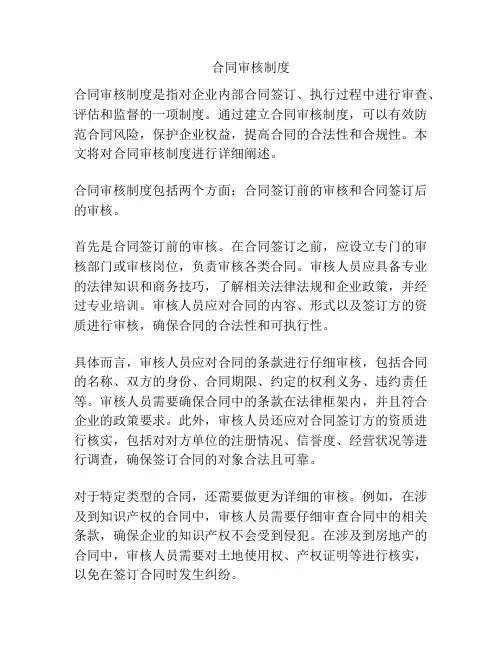 合同审核制度

合同审核制度是指对企业内部合同签订、执行过程中进行审查、评估和监督的一项制度。通过建立合同审核制度，可以有效防范合同风险，保护企业权益，提高合同的合法性和合规性。本文将对合同审核制度进行详细阐述。

合同审核制度包括两个方面：合同签订前的审核和合同签订后的审核。

首先是合同签订前的审核。在合同签订之前，应设立专门的审核部门或审核岗位，负责审核各类合同。审核人员应具备专业的法律知识和商务技巧，了解相关法律法规和企业政策，并经过专业培训。审核人员应对合同的内容、形式以及签订方的资质进行审核，确保合同的合法性和可执行性。

具体而言，审核人员应对合同的条款进行仔细审核，包括合同的名称、双方的身份、合同期限、约定的权利义务、违约责任等。审核人员需要确保合同中的条款在法律框架内，并且符合企业的政策要求。此外，审核人员还应对合同签订方的资质进行核实，包括对对方单位的注册情况、信誉度、经营状况等进行调查，确保签订合同的对象合法且可靠。

对于特定类型的合同，还需要做更为详细的审核。例如，在涉及到知识产权的合同中，审核人员需要仔细审查合同中的相关条款，确保企业的知识产权不会受到侵犯。在涉及到房地产的合同中，审核人员需要对土地使用权、产权证明等进行核实，以免在签订合同时发生纠纷。